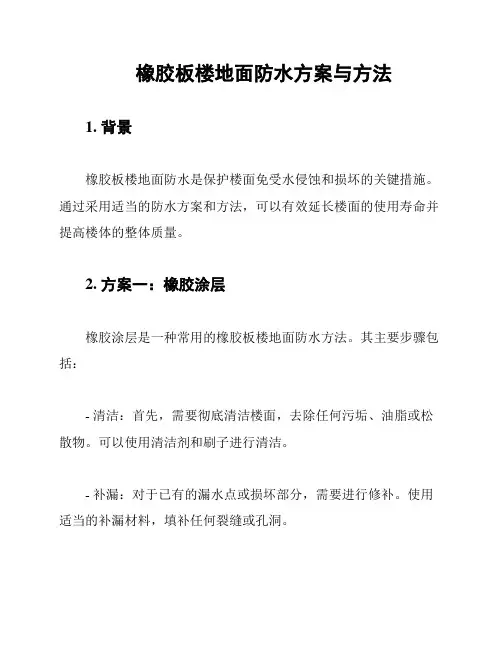 橡胶板楼地面防水方案与方法

1. 背景

橡胶板楼地面防水是保护楼面免受水侵蚀和损坏的关键措施。通过采用适当的防水方案和方法，可以有效延长楼面的使用寿命并提高楼体的整体质量。

2. 方案一：橡胶涂层

橡胶涂层是一种常用的橡胶板楼地面防水方法。其主要步骤包括：

- 清洁：首先，需要彻底清洁楼面，去除任何污垢、油脂或松散物。可以使用清洁剂和刷子进行清洁。

- 补漏：对于已有的漏水点或损坏部分，需要进行修补。使用适当的补漏材料，填补任何裂缝或孔洞。